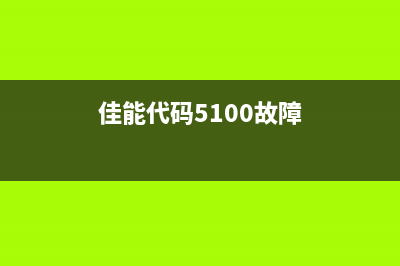 佳能代码5100故障